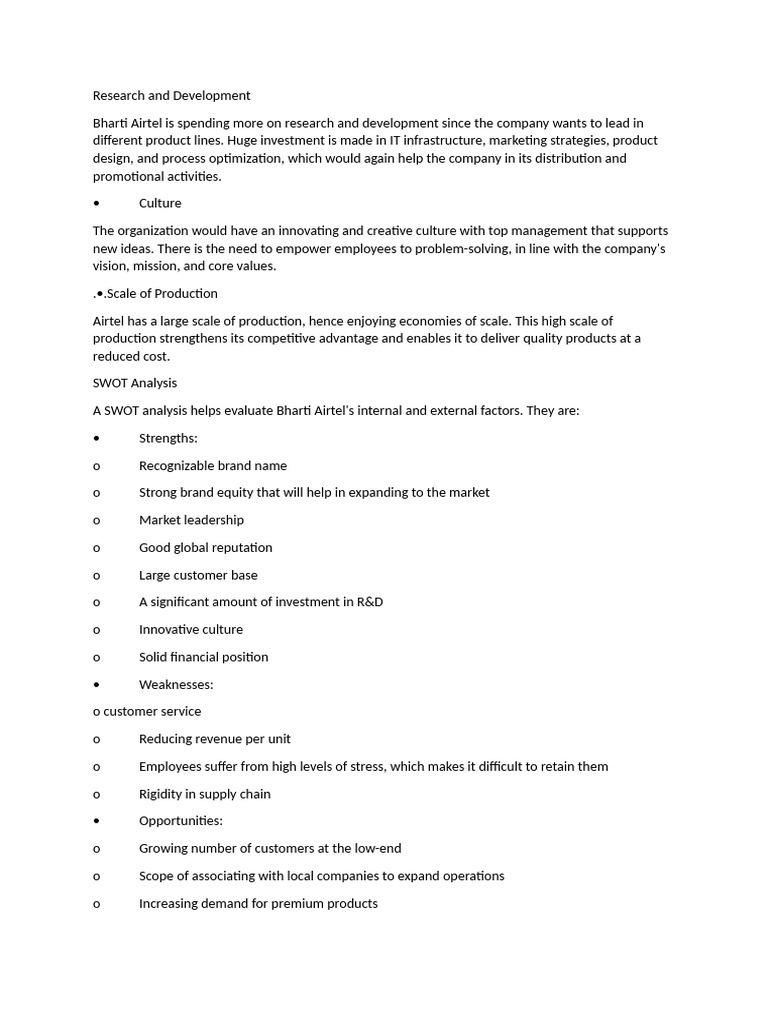 Research and Development

Bharti Airtel is spending more on research and development since the company wants to lead in different product lines. Huge investment is made in IT infrastructure, marketing strategies, product design, and process optimization, which would again help the company in its distribution and promotional activities.

• Culture

The organization would have an innovating and creative culture with top management that supports new ideas. There is the need to empower employees to problem-solving, in line with the company's vision, mission, and core values.

.•.Scale of Production

Airtel has a large scale of production, hence enjoying economies of scale. This high scale of production strengthens its competitive advantage and enables it to deliver quality products at a reduced cost.

SWOT Analysis

A SWOT analysis helps evaluate Bharti Airtel's internal and external factors. They are:

• Strengths:

o Recognizable brand name

o Strong brand equity that will help in expanding to the market

o Market leadership

o Good global reputation

o Large customer base

o A significant amount of investment in R&D

o Innovative culture

o Solid financial position

• Weaknesses:

o customer service

o Reducing revenue per unit

o Employees suffer from high levels of stress, which makes it difficult to retain them

o Rigidity in supply chain

• Opportunities:

o Growing number of customers at the low-end

o Scope of associating with local companies to expand operations

o Increasing demand for premium products